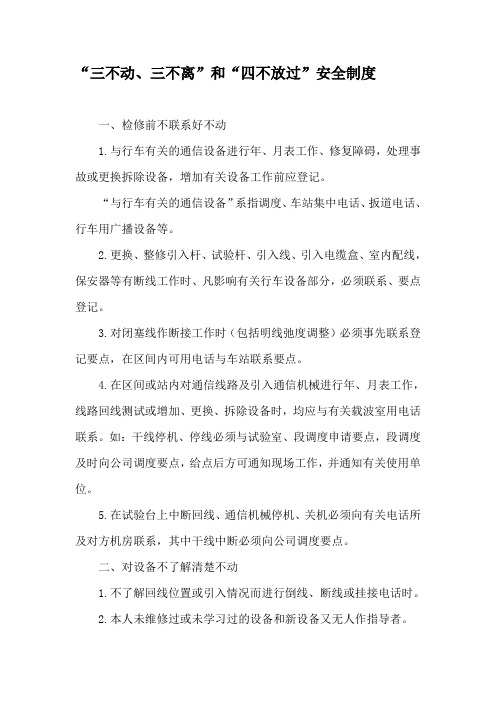 “三不动、三不离”和“四不放过”安全制度

一、检修前不联系好不动

1.与行车有关的通信设备进行年、月表工作、修复障碍，处理事故或更换拆除设备，增加有关设备工作前应登记。

“与行车有关的通信设备”系指调度、车站集中电话、扳道电话、行车用广播设备等。

2.更换、整修引入杆、试验杆、引入线、引入电缆盒、室内配线，保安器等有断线工作时、凡影响有关行车设备部分，必须联系、要点登记。

3.对闭塞线作断接工作时（包括明线弛度调整）必须事先联系登记要点，在区间内可用电话与车站联系要点。

4.在区间或站内对通信线路及引入通信机械进行年、月表工作，线路回线测试或增加、更换、拆除设备时，均应与有关载波室用电话联系。如：干线停机、停线必须与试验室、段调度申请要点，段调度及时向公司调度要点，给点后方可通知现场工作，并通知有关使用单位。

5.在试验台上中断回线、通信机械停机、关机必须向有关电话所及对方机房联系，其中干线中断必须向公司调度要点。

二、对设备不了解清楚不动

1.不了解回线位置或引入情况而进行倒线、断线或挂接电话时。

2.本人未维修过或未学习过的设备和新设备又无人作指导者。